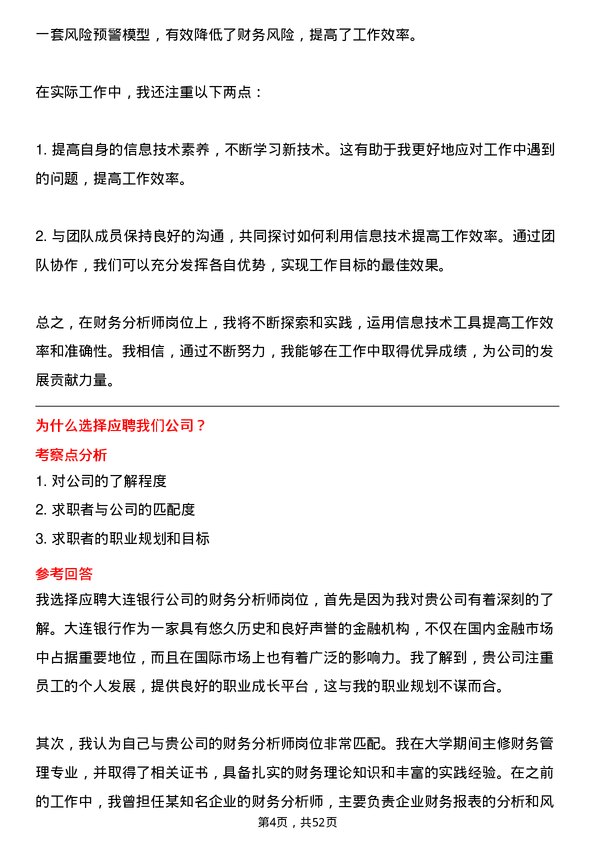 一套风险预警模型，有效降低了财务风险，提高了工作效率。

在实际工作中，我还注重以下两点：

1. 提高自身的信息技术素养，不断学习新技术。这有助于我更好地应对工作中遇到的问题，提高工作效率。

2. 与团队成员保持良好的沟通，共同探讨如何利用信息技术提高工作效率。通过团队协作，我们可以充分发挥各自优势，实现工作目标的最佳效果。

总之，在财务分析师岗位上，我将不断探索和实践，运用信息技术工具提高工作效率和准确性。我相信，通过不断努力，我能够在工作中取得优异成绩，为公司的发展贡献力量。

为什么选择应聘我们公司？

考察点分析

1. 对公司的了解程度
2. 求职者与公司的匹配度
3. 求职者的职业规划和目标

参考回答

我选择应聘大连银行公司的财务分析师岗位，首先是因为我对贵公司有着深刻的了解。大连银行作为一家具有悠久历史和良好声誉的金融机构，不仅在国内金融市场中占据重要地位，而且在国际市场上也有着广泛的影响力。我了解到，贵公司注重员工的个人发展，提供良好的职业成长平台，这与我的职业规划不谋而合。

其次，我认为自己与贵公司的财务分析师岗位非常匹配。我在大学期间主修财务管理专业，并取得了相关证书，具备扎实的财务理论知识和丰富的实践经验。在之前的工作中，我曾担任某知名企业的财务分析师，主要负责企业财务报表的分析和风

第4页，共52页